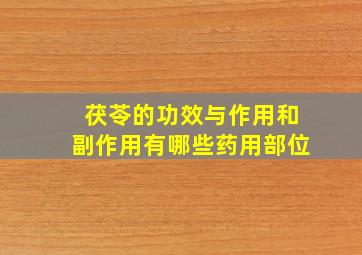 茯苓的功效与作用和
副作用有哪些药用部位